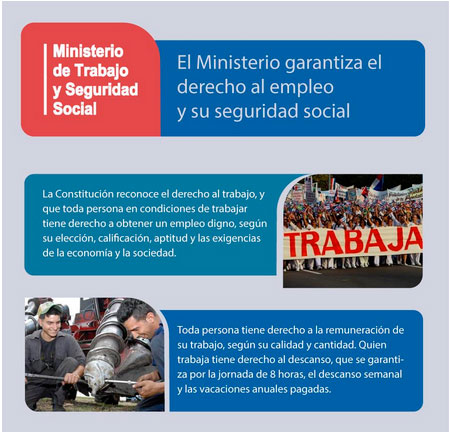 Ministerio de Trabajo y Seguridad Social

El Ministerio garantiza el derecho al empleo y su seguridad social

La Constitución reconoce el derecho al trabajo, y que toda persona en condiciones de trabajar tiene derecho a obtener un empleo digno, según su elección, calificación, aptitud y las exigencias de la economía y la sociedad.

TRABAJA

Toda persona tiene derecho a la remuneración de su trabajo, según su calidad y cantidad. Quien trabaja tiene derecho al descanso, que se garantiza por la jornada de 8 horas, el descanso semanal y las vacaciones anuales pagadas.